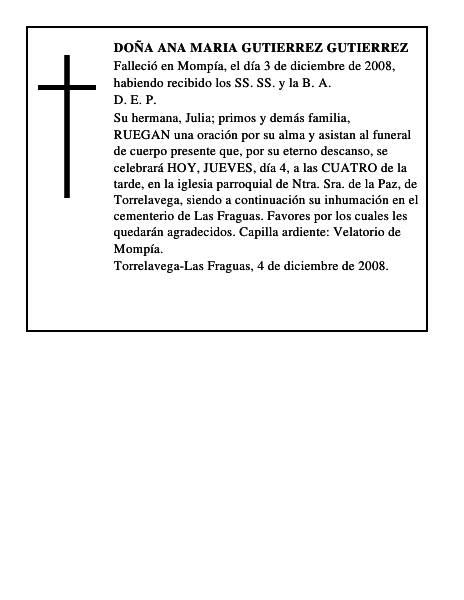 DOÑA ANA MARIA GUTIERREZ GUTIERREZ
Falleció en Mompía, el día 3 de diciembre de 2008, habiendo recibido los SS. SS. y la B. A.
D. E. P.
Su hermana, Julia; primos y demás familia,
RUEGAN una oración por su alma y asistan al funeral de cuerpo presente que, por su eterno descanso, se celebrará HOY, JUEVES, día 4, a las CUATRO de la tarde, en la iglesia parroquial de Ntra. Sra. de la Paz, de Torrelavega, siendo a continuación su inhumación en el cementerio de Las Fraguas. Favores por los cuales les quedarán agradecidos. Capilla ardiente: Velatorio de Mompía.
Torrelavega-Las Fraguas, 4 de diciembre de 2008.